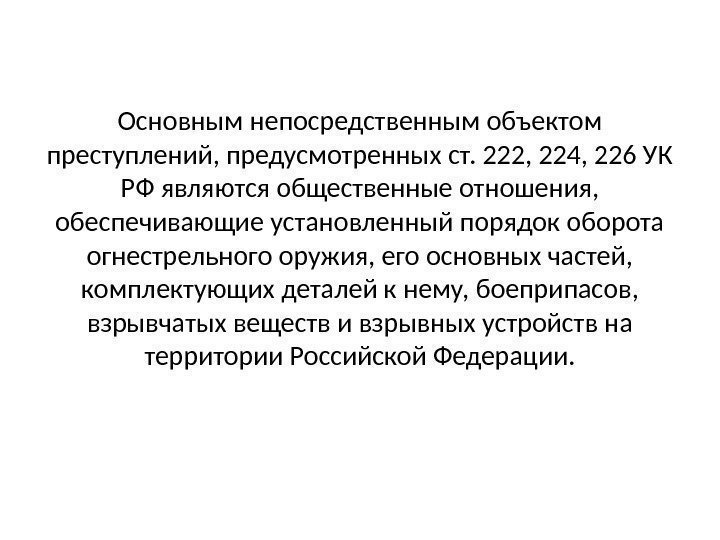 Основным непосредственным объектом преступлений, предусмотренных ст. 222, 224, 226 УК РФ являются общественные отношения, обеспечивающие установленный порядок оборота огнестрельного оружия, его основных частей, комплектующих деталей к нему, боеприпасов, взрывчатых веществ и взрывных устройств на территории Российской Федерации.